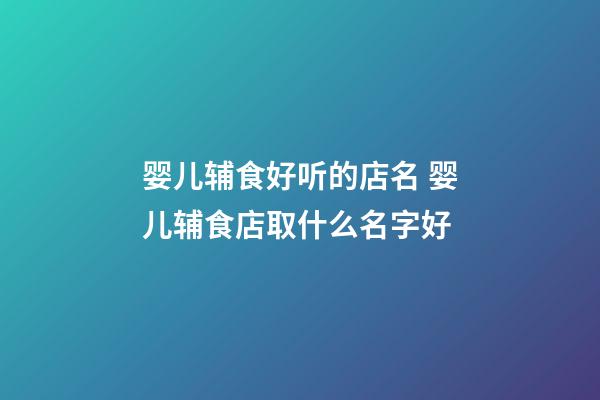 婴儿辅食好听的店名 婴儿辅食店取什么名字好